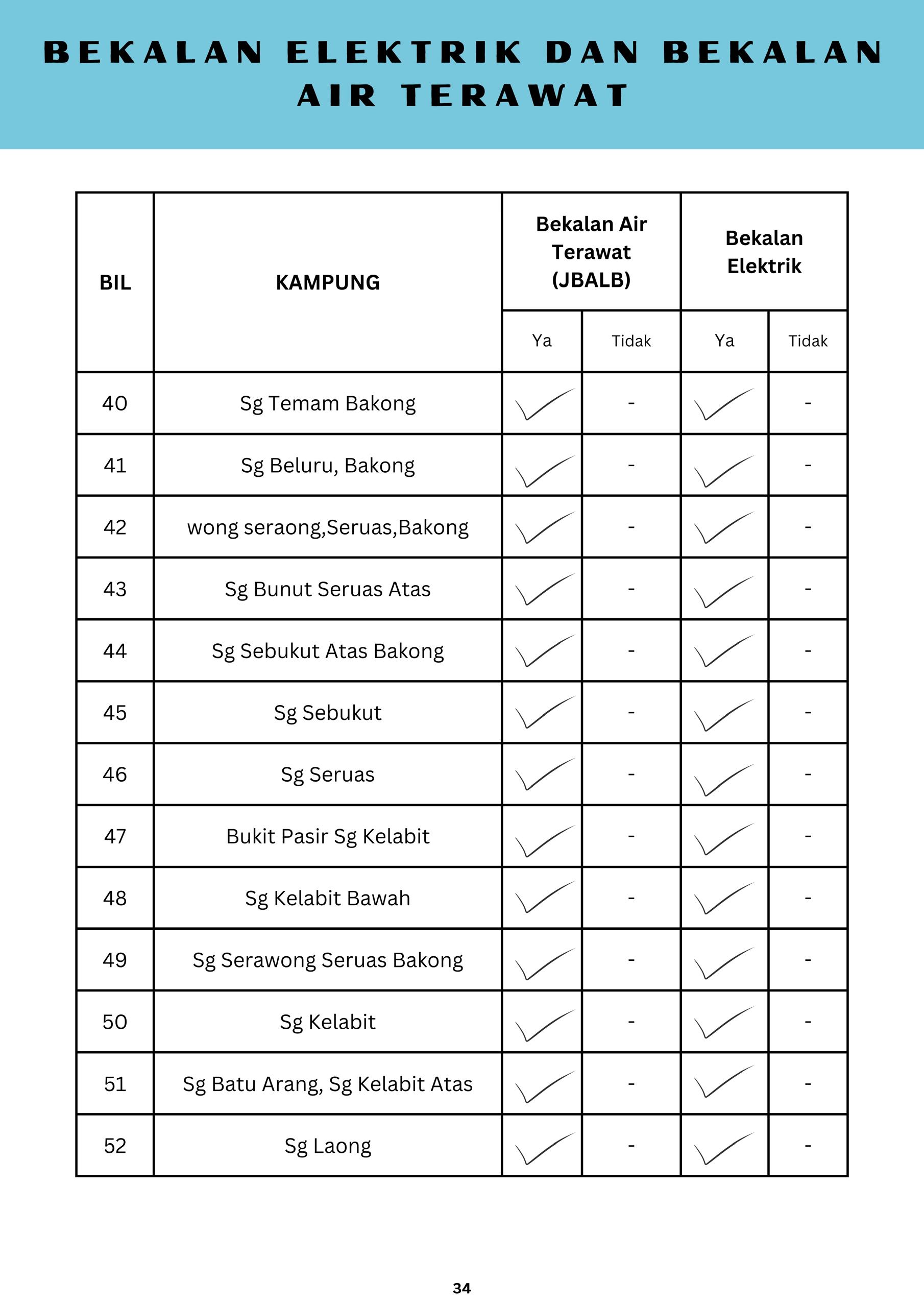 BEKALAN ELEKTRIK DAN BEKALAN AIR TERAWAT

| BIL | KAMPUNG | Bekalan Air Terawat (JBALB) Ya | Bekalan Air Terawat (JBALB) Tidak | Bekalan Elektrik Ya | Bekalan Elektrik Tidak |
|---|---|---|---|---|---|
| 40 | Sg Temam Bakong | ✓ | - | ✓ | - |
| 41 | Sg Beluru, Bakong | ✓ | - | ✓ | - |
| 42 | wong seraong,Seruas,Bakong | ✓ | - | ✓ | - |
| 43 | Sg Bunut Seruas Atas | ✓ | - | ✓ | - |
| 44 | Sg Sebukut Atas Bakong | ✓ | - | ✓ | - |
| 45 | Sg Sebukut | ✓ | - | ✓ | - |
| 46 | Sg Seruas | ✓ | - | ✓ | - |
| 47 | Bukit Pasir Sg Kelabit | ✓ | - | ✓ | - |
| 48 | Sg Kelabit Bawah | ✓ | - | ✓ | - |
| 49 | Sg Serawong Seruas Bakong | ✓ | - | ✓ | - |
| 50 | Sg Kelabit | ✓ | - | ✓ | - |
| 51 | Sg Batu Arang, Sg Kelabit Atas | ✓ | - | ✓ | - |
| 52 | Sg Laong | ✓ | - | ✓ | - |

34